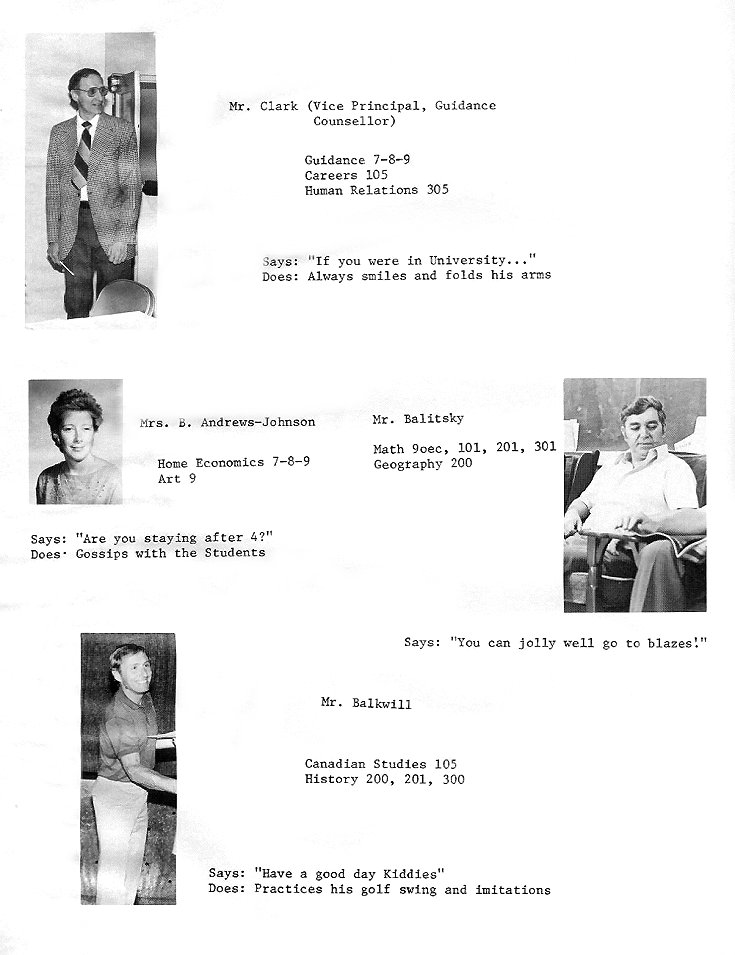 Mr. Clark (Vice Principal, Guidance Counsellor)

Guidance 7-8-9
Careers 105
Human Relations 305

Says: "If you were in University..."
Does: Always smiles and folds his arms

Mrs. B. Andrews-Johnson

Home Economics 7-8-9
Art 9

Says: "Are you staying after 4?"
Does· Gossips with the Students

Mr. Balitsky

Math 9oec, 101, 201, 301
Geography 200

Says: "You can jolly well go to blazes!"

Mr. Balkwill

Canadian Studies 105
History 200, 201, 300

Says: "Have a good day Kiddies"
Does: Practices his golf swing and imitations